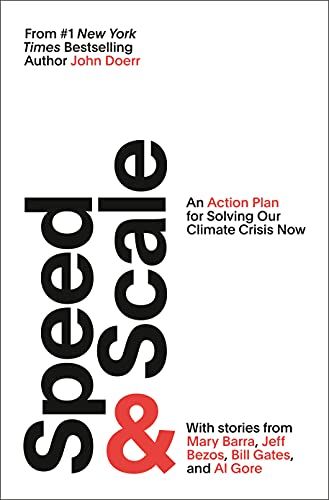 From #1 New York Times Bestselling Author John Doerr

Speed & Scale

An Action Plan for Solving Our Climate Crisis Now

With stories from Mary Barra, Jeff Bezos, Bill Gates, and Al Gore